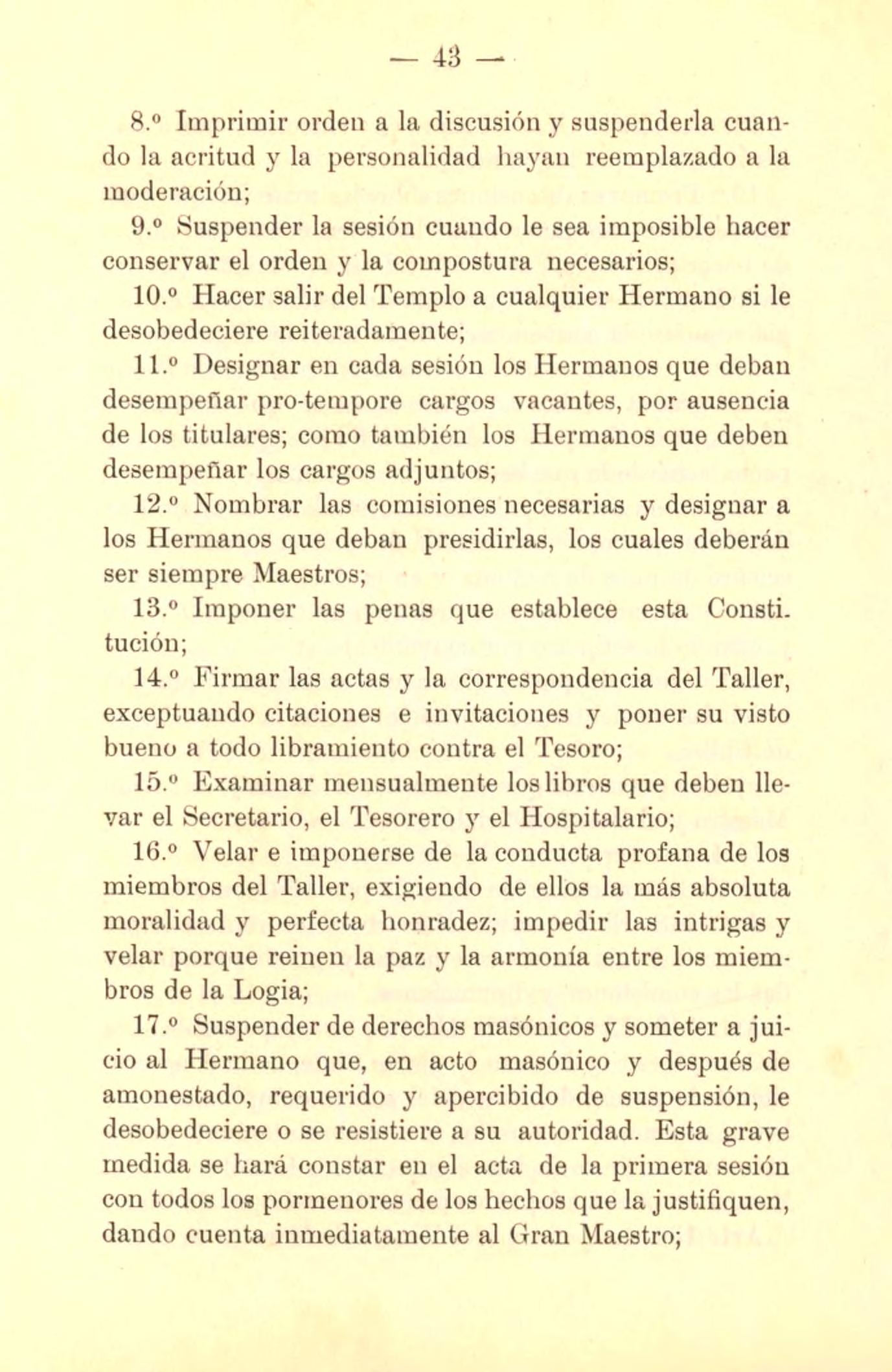 — 43 —

8.º Imprimir orden a la discusión y suspenderla cuando la acritud y la personalidad hayan reemplazado a la moderación;

9.º Suspender la sesión cuando le sea imposible hacer conservar el orden y la compostura necesarios;

10.º Hacer salir del Templo a cualquier Hermano si le desobedeciere reiteradamente;

11.º Designar en cada sesión los Hermanos que deban desempeñar pro-tempore cargos vacantes, por ausencia de los titulares; como también los Hermanos que deben desempeñar los cargos adjuntos;

12.º Nombrar las comisiones necesarias y designar a los Hermanos que deban presidirlas, los cuales deberán ser siempre Maestros;

13.º Imponer las penas que establece esta Constitución;

14.º Firmar las actas y la correspondencia del Taller, exceptuando citaciones e invitaciones y poner su visto bueno a todo libramiento contra el Tesoro;

15.º Examinar mensualmente los libros que deben llevar el Secretario, el Tesorero y el Hospitalario;

16.º Velar e imponerse de la conducta profana de los miembros del Taller, exigiendo de ellos la más absoluta moralidad y perfecta honradez; impedir las intrigas y velar porque reinen la paz y la armonía entre los miembros de la Logia;

17.º Suspender de derechos masónicos y someter a juicio al Hermano que, en acto masónico y después de amonestado, requerido y apercibido de suspensión, le desobedeciere o se resistiere a su autoridad. Esta grave medida se hará constar en el acta de la primera sesión con todos los pormenores de los hechos que la justifiquen, dando cuenta inmediatamente al Gran Maestro;